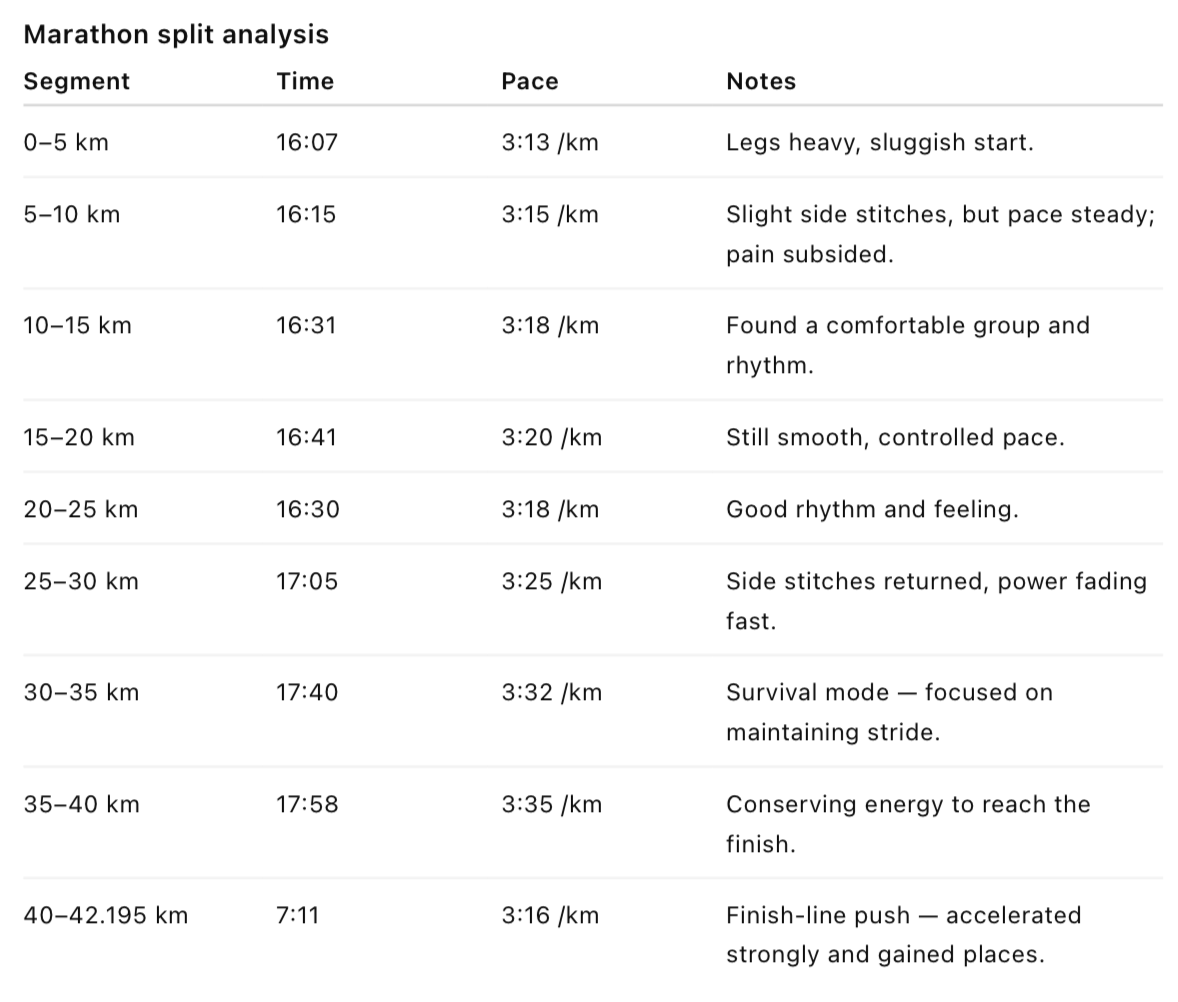 Marathon split analysis

| Segment | Time | Pace | Notes |
|---|---|---|---|
| 0–5 km | 16:07 | 3:13 /km | Legs heavy, sluggish start. |
| 5–10 km | 16:15 | 3:15 /km | Slight side stitches, but pace steady; pain subsided. |
| 10–15 km | 16:31 | 3:18 /km | Found a comfortable group and rhythm. |
| 15–20 km | 16:41 | 3:20 /km | Still smooth, controlled pace. |
| 20–25 km | 16:30 | 3:18 /km | Good rhythm and feeling. |
| 25–30 km | 17:05 | 3:25 /km | Side stitches returned, power fading fast. |
| 30–35 km | 17:40 | 3:32 /km | Survival mode — focused on maintaining stride. |
| 35–40 km | 17:58 | 3:35 /km | Conserving energy to reach the finish. |
| 40–42.195 km | 7:11 | 3:16 /km | Finish-line push — accelerated strongly and gained places. |